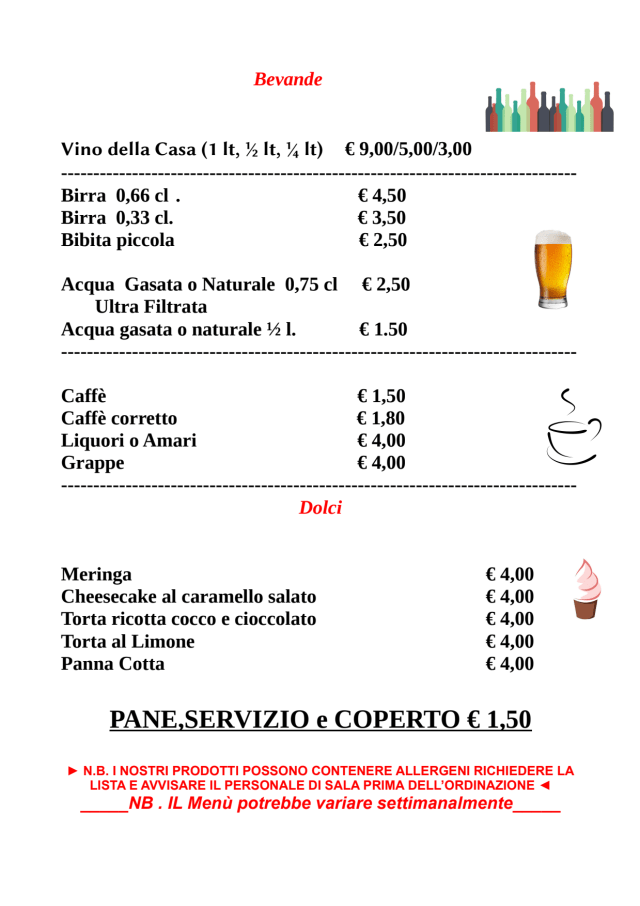 Bevande

Vino della Casa (1 lt, ½ lt, ¼ lt) € 9,00/5,00/3,00

--------------------------------------------------------------------------------

Birra 0,66 cl . € 4,50
Birra 0,33 cl. € 3,50
Bibita piccola € 2,50

Acqua Gasata o Naturale 0,75 cl € 2,50
Ultra Filtrata
Acqua gasata o naturale ½ l. € 1.50

--------------------------------------------------------------------------------

Caffè € 1,50
Caffè corretto € 1,80
Liquori o Amari € 4,00
Grappe € 4,00

--------------------------------------------------------------------------------

Dolci

Meringa € 4,00
Cheesecake al caramello salato € 4,00
Torta ricotta cocco e cioccolato € 4,00
Torta al Limone € 4,00
Panna Cotta € 4,00

PANE,SERVIZIO e COPERTO € 1,50

► N.B. I NOSTRI PRODOTTI POSSONO CONTENERE ALLERGENI RICHIEDERE LA LISTA E AVVISARE IL PERSONALE DI SALA PRIMA DELL'ORDINAZIONE ◄

_____NB . IL Menù potrebbe variare settimanalmente_____